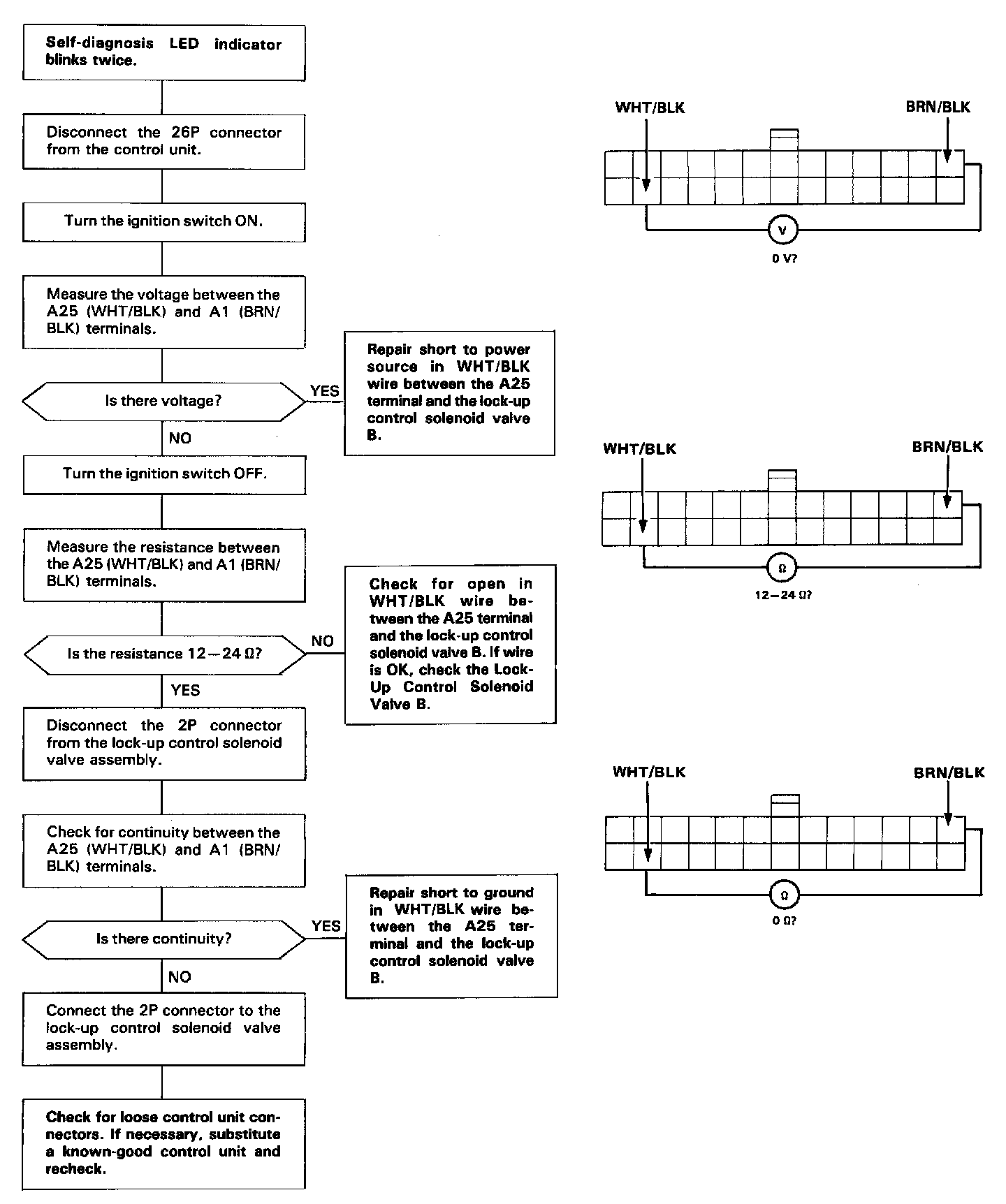 Self-diagnosis LED indicator blinks twice.

Disconnect the 26P connector from the control unit.

Turn the ignition switch ON.

Measure the voltage between the A25 (WHT/BLK) and A1 (BRN/BLK) terminals.

Is there voltage?

YES

Repair short to power source in WHT/BLK wire between the A25 terminal and the lock-up control solenoid valve B.

NO

Turn the ignition switch OFF.

Measure the resistance between the A25 (WHT/BLK) and A1 (BRN/BLK) terminals.

Is the resistance 12—24 Ω?

NO

Check for open in WHT/BLK wire between the A25 terminal and the lock-up control solenoid valve B. If wire is OK, check the Lock-Up Control Solenoid Valve B.

YES

Disconnect the 2P connector from the lock-up control solenoid valve assembly.

Check for continuity between the A25 (WHT/BLK) and A1 (BRN/BLK) terminals.

Is there continuity?

YES

Repair short to ground in WHT/BLK wire between the A25 terminal and the lock-up control solenoid valve B.

NO

Connect the 2P connector to the lock-up control solenoid valve assembly.

Check for loose control unit connectors. If necessary, substitute a known-good control unit and recheck.

WHT/BLK
BRN/BLK
V
0 V?

WHT/BLK
BRN/BLK
Ω
12—24 Ω?

WHT/BLK
BRN/BLK
Ω
0 Ω?